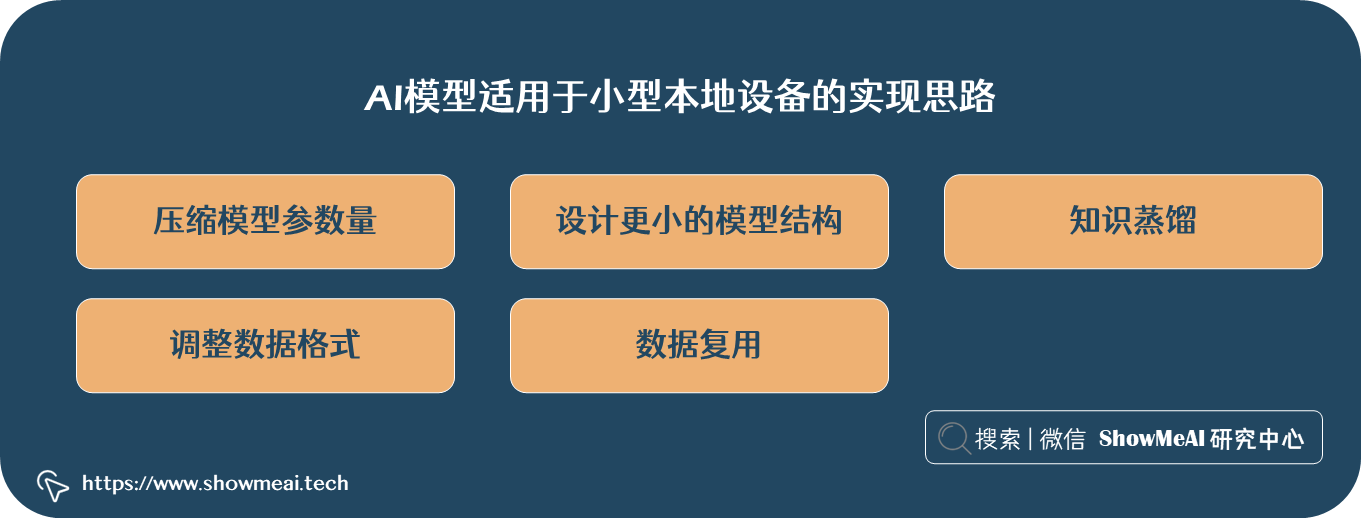 AI模型适用于小型本地设备的实现思路

压缩模型参数量

设计更小的模型结构

知识蒸馏

调整数据格式

数据复用

搜索 | 微信 ShowMeAI 研究中心

https://www.showmeai.tech